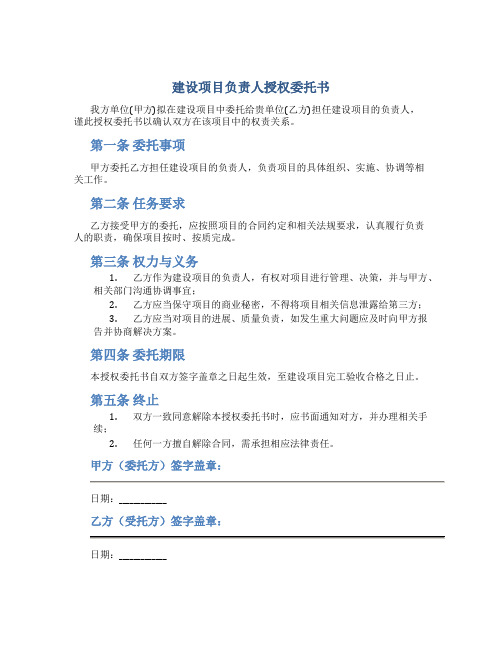 建设项目负责人授权委托书

我方单位(甲方)拟在建设项目中委托给贵单位(乙方)担任建设项目的负责人，谨此授权委托书以确认双方在该项目中的权责关系。

第一条 委托事项

甲方委托乙方担任建设项目的负责人，负责项目的具体组织、实施、协调等相关工作。

第二条 任务要求

乙方接受甲方的委托，应按照项目的合同约定和相关法规要求，认真履行负责人的职责，确保项目按时、按质完成。

第三条 权力与义务

1. 乙方作为建设项目的负责人，有权对项目进行管理、决策，并与甲方、相关部门沟通协调事宜；

2. 乙方应当保守项目的商业秘密，不得将项目相关信息泄露给第三方；

3. 乙方应当对项目的进展、质量负责，如发生重大问题应及时向甲方报告并协商解决方案。

第四条 委托期限

本授权委托书自双方签字盖章之日起生效，至建设项目完工验收合格之日止。

第五条 终止

1. 双方一致同意解除本授权委托书时，应书面通知对方，并办理相关手续；

2. 任何一方擅自解除合同，需承担相应法律责任。

甲方（委托方）签字盖章：

日期：__________

乙方（受托方）签字盖章：

日期：__________